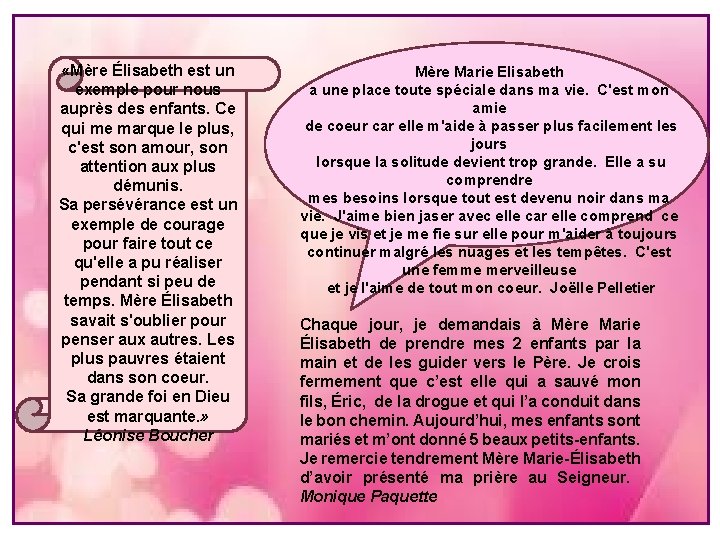 «Mère Élisabeth est un exemple pour nous auprès des enfants. Ce qui me marque le plus, c'est son amour, son attention aux plus démunis.
Sa persévérance est un exemple de courage pour faire tout ce qu'elle a pu réaliser pendant si peu de temps. Mère Élisabeth savait s'oublier pour penser aux autres. Les plus pauvres étaient dans son coeur.
Sa grande foi en Dieu est marquante.»
Léonise Boucher

Mère Marie Elisabeth
a une place toute spéciale dans ma vie. C'est mon amie
de coeur car elle m'aide à passer plus facilement les jours
lorsque la solitude devient trop grande. Elle a su comprendre
mes besoins lorsque tout est devenu noir dans ma vie. J'aime bien jaser avec elle car elle comprend ce que je vis et je me fie sur elle pour m'aider à toujours continuer malgré les nuages et les tempêtes. C'est une femme merveilleuse
et je l'aime de tout mon coeur. Joëlle Pelletier

Chaque jour, je demandais à Mère Marie Élisabeth de prendre mes 2 enfants par la main et de les guider vers le Père. Je crois fermement que c'est elle qui a sauvé mon fils, Éric, de la drogue et qui l'a conduit dans le bon chemin. Aujourd'hui, mes enfants sont mariés et m'ont donné 5 beaux petits-enfants. Je remercie tendrement Mère Marie-Élisabeth d'avoir présenté ma prière au Seigneur.
Monique Paquette